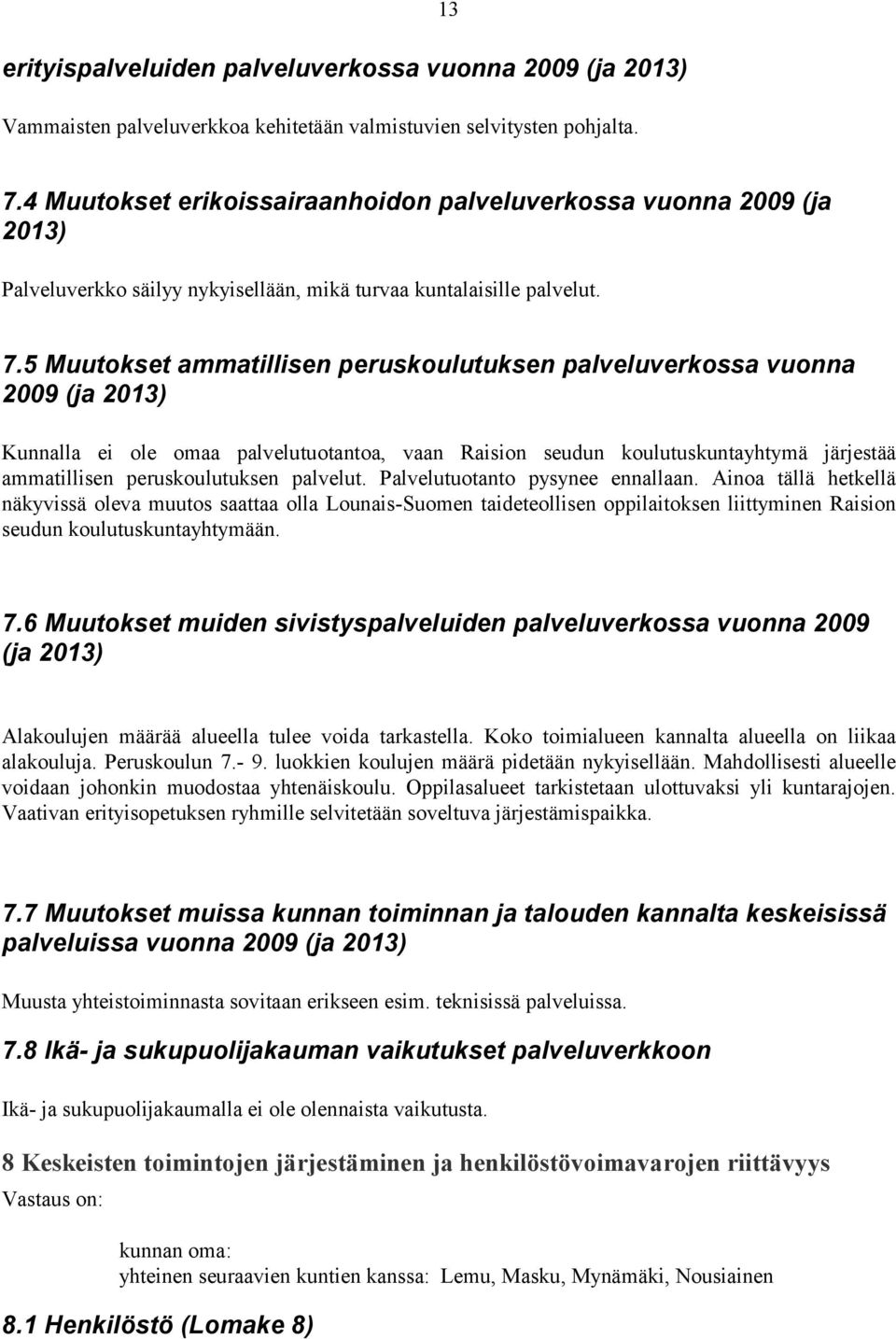 13

erityispalveluiden palveluverkossa vuonna 2009 (ja 2013)

Vammaisten palveluverkkoa kehitetään valmistuvien selvitysten pohjalta.

7.4 Muutokset erikoissairaanhoidon palveluverkossa vuonna 2009 (ja 2013)

Palveluverkko säilyy nykyisellään, mikä turvaa kuntalaisille palvelut.

7.5 Muutokset ammatillisen peruskoulutuksen palveluverkossa vuonna 2009 (ja 2013)

Kunnalla ei ole omaa palvelutuotantoa, vaan Raision seudun koulutuskuntayhtymä järjestää ammatillisen peruskoulutuksen palvelut. Palvelutuotanto pysynee ennallaan. Ainoa tällä hetkellä näkyvissä oleva muutos saattaa olla Lounais-Suomen taideteollisen oppilaitoksen liittyminen Raision seudun koulutuskuntayhtymään.

7.6 Muutokset muiden sivistyspalveluiden palveluverkossa vuonna 2009 (ja 2013)

Alakoulujen määrää alueella tulee voida tarkastella. Koko toimialueen kannalta alueella on liikaa alakouluja. Peruskoulun 7.- 9. luokkien koulujen määrä pidetään nykyisellään. Mahdollisesti alueelle voidaan johonkin muodostaa yhtenäiskoulu. Oppilasalueet tarkistetaan ulottuvaksi yli kuntarajojen. Vaativan erityisopetuksen ryhmille selvitetään soveltuva järjestämispaikka.

7.7 Muutokset muissa kunnan toiminnan ja talouden kannalta keskeisissä palveluissa vuonna 2009 (ja 2013)

Muusta yhteistoiminnasta sovitaan erikseen esim. teknisissä palveluissa.

7.8 Ikä- ja sukupuolijakauman vaikutukset palveluverkkoon

Ikä- ja sukupuolijakaumalla ei ole olennaista vaikutusta.

8 Keskeisten toimintojen järjestäminen ja henkilöstövoimavarojen riittävyys

Vastaus on:

kunnan oma:
yhteinen seuraavien kuntien kanssa: Lemu, Masku, Mynämäki, Nousiainen

8.1 Henkilöstö (Lomake 8)